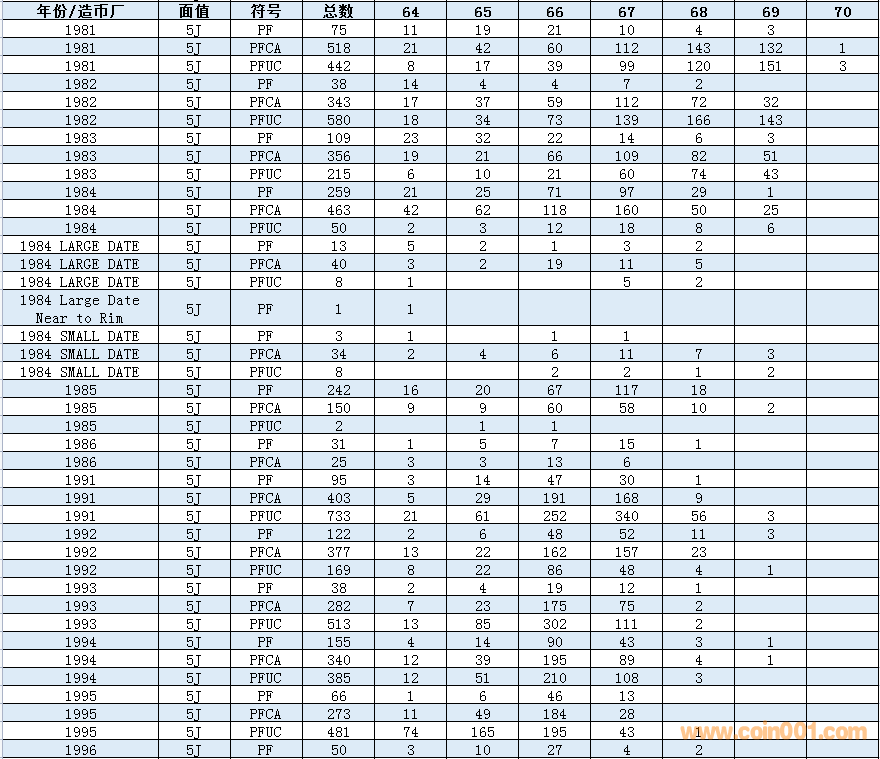 | 年份/造币厂 | 面值 | 符号 | 总数 | 64 | 65 | 66 | 67 | 68 | 69 | 70 |
|---|---|---|---|---|---|---|---|---|---|---|
| 1981 | 5J | PF | 75 | 11 | 19 | 21 | 10 | 4 | 3 | |
| 1981 | 5J | PFCA | 518 | 21 | 42 | 60 | 112 | 143 | 132 | 1 |
| 1981 | 5J | PFUC | 442 | 8 | 17 | 39 | 99 | 120 | 151 | 3 |
| 1982 | 5J | PF | 38 | 14 | 4 | 4 | 7 | 2 | | |
| 1982 | 5J | PFCA | 343 | 17 | 37 | 59 | 112 | 72 | 32 | |
| 1982 | 5J | PFUC | 580 | 18 | 34 | 73 | 139 | 166 | 143 | |
| 1983 | 5J | PF | 109 | 23 | 32 | 22 | 14 | 6 | 3 | |
| 1983 | 5J | PFCA | 356 | 19 | 21 | 66 | 109 | 82 | 51 | |
| 1983 | 5J | PFUC | 215 | 6 | 10 | 21 | 60 | 74 | 43 | |
| 1984 | 5J | PF | 259 | 21 | 25 | 71 | 97 | 29 | 1 | |
| 1984 | 5J | PFCA | 463 | 42 | 62 | 118 | 160 | 50 | 25 | |
| 1984 | 5J | PFUC | 50 | 2 | 3 | 12 | 18 | 8 | 6 | |
| 1984 LARGE DATE | 5J | PF | 13 | 5 | 2 | 1 | 3 | 2 | | |
| 1984 LARGE DATE | 5J | PFCA | 40 | 3 | 2 | 19 | 11 | 5 | | |
| 1984 LARGE DATE | 5J | PFUC | 8 | 1 | | | 5 | 2 | | |
| 1984 Large Date Near to Rim | 5J | PF | 1 | 1 | | | | | | |
| 1984 SMALL DATE | 5J | PF | 3 | 1 | | 1 | 1 | | | |
| 1984 SMALL DATE | 5J | PFCA | 34 | 2 | 4 | 6 | 11 | 7 | 3 | |
| 1984 SMALL DATE | 5J | PFUC | 8 | | | 2 | 2 | 1 | 2 | |
| 1985 | 5J | PF | 242 | 16 | 20 | 67 | 117 | 18 | | |
| 1985 | 5J | PFCA | 150 | 9 | 9 | 60 | 58 | 10 | 2 | |
| 1985 | 5J | PFUC | 2 | | 1 | 1 | | | | |
| 1986 | 5J | PF | 31 | 1 | 5 | 7 | 15 | 1 | | |
| 1986 | 5J | PFCA | 25 | 3 | 3 | 13 | 6 | | | |
| 1991 | 5J | PF | 95 | 3 | 14 | 47 | 30 | 1 | | |
| 1991 | 5J | PFCA | 403 | 5 | 29 | 191 | 168 | 9 | | |
| 1991 | 5J | PFUC | 733 | 21 | 61 | 252 | 340 | 56 | 3 | |
| 1992 | 5J | PF | 122 | 2 | 6 | 48 | 52 | 11 | 3 | |
| 1992 | 5J | PFCA | 377 | 13 | 22 | 162 | 157 | 23 | | |
| 1992 | 5J | PFUC | 169 | 8 | 22 | 86 | 48 | 4 | 1 | |
| 1993 | 5J | PF | 38 | 2 | 4 | 19 | 12 | 1 | | |
| 1993 | 5J | PFCA | 282 | 7 | 23 | 175 | 75 | 2 | | |
| 1993 | 5J | PFUC | 513 | 13 | 85 | 302 | 111 | 2 | | |
| 1994 | 5J | PF | 155 | 4 | 14 | 90 | 43 | 3 | 1 | |
| 1994 | 5J | PFCA | 340 | 12 | 39 | 195 | 89 | 4 | 1 | |
| 1994 | 5J | PFUC | 385 | 12 | 51 | 210 | 108 | 3 | | |
| 1995 | 5J | PF | 66 | 1 | 6 | 46 | 13 | | | |
| 1995 | 5J | PFCA | 273 | 11 | 49 | 184 | 28 | | | |
| 1995 | 5J | PFUC | 481 | 74 | 165 | 195 | 43 | 1 | | |
| 1996 | 5J | PF | 50 | 3 | 10 | 27 | 4 | 2 | | |

www.coin001.com